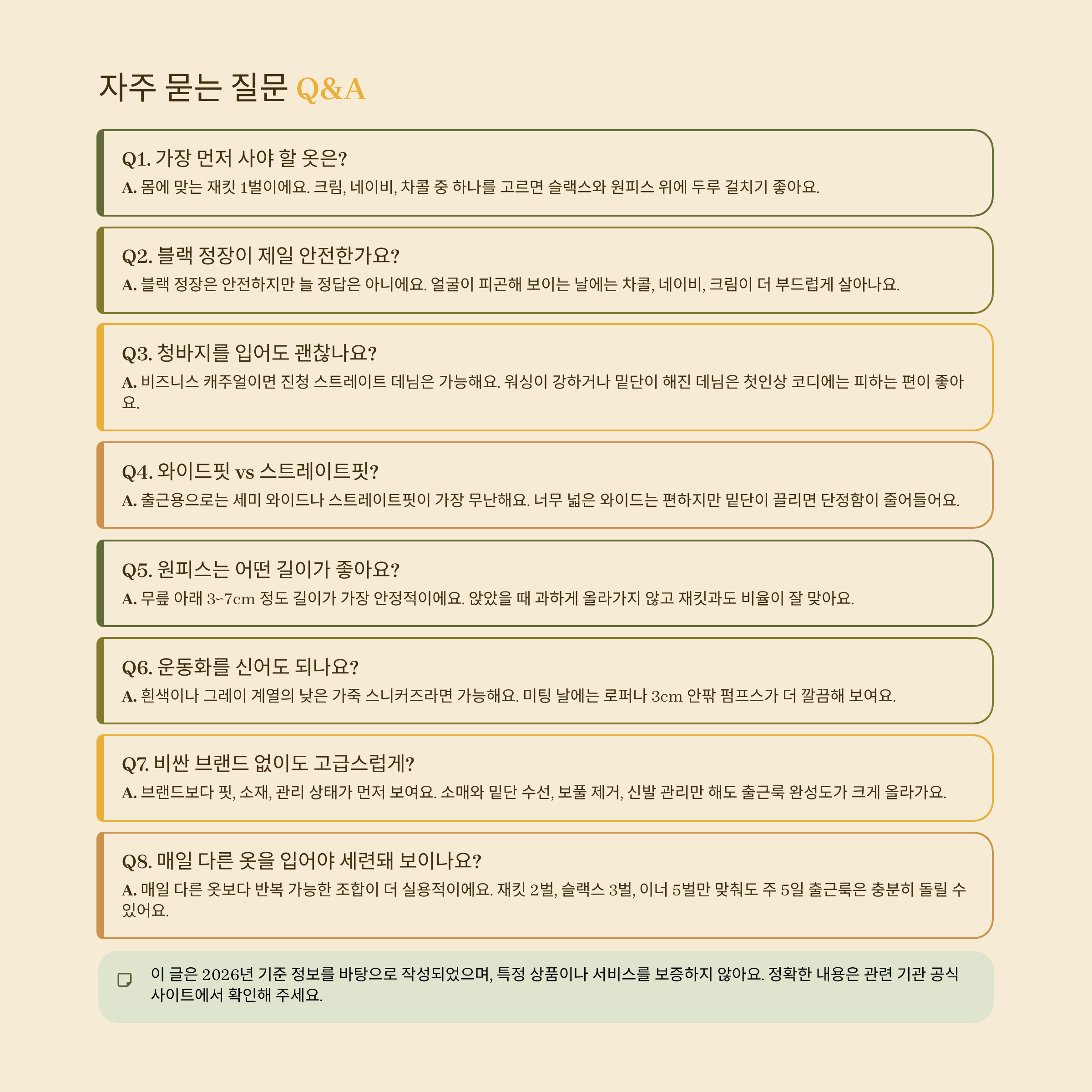 자주 묻는 질문 Q&A

Q1. 가장 먼저 사야 할 옷은?
A. 몸에 맞는 재킷 1벌이에요. 크림, 네이비, 차콜 중 하나를 고르면 슬랙스와 원피스 위에 두루 걸치기 좋아요.

Q2. 블랙 정장이 제일 안전한가요?
A. 블랙 정장은 안전하지만 늘 정답은 아니에요. 얼굴이 피곤해 보이는 날에는 차콜, 네이비, 크림이 더 부드럽게 살아나요.

Q3. 청바지를 입어도 괜찮나요?
A. 비즈니스 캐주얼이면 진청 스트레이트 데님은 가능해요. 워싱이 강하거나 밑단이 해진 데님은 첫인상 코디에는 피하는 편이 좋아요.

Q4. 와이드핏 vs 스트레이트핏?
A. 출근용으로는 세미 와이드나 스트레이트핏이 가장 무난해요. 너무 넓은 와이드는 편하지만 밑단이 끌리면 단정함이 줄어들어요.

Q5. 원피스는 어떤 길이가 좋아요?
A. 무릎 아래 3~7cm 정도 길이가 가장 안정적이에요. 앉았을 때 과하게 올라가지 않고 재킷과도 비율이 잘 맞아요.

Q6. 운동화를 신어도 되나요?
A. 흰색이나 그레이 계열의 낮은 가죽 스니커즈라면 가능해요. 미팅 날에는 로퍼나 3cm 안팎 펌프스가 더 깔끔해 보여요.

Q7. 비싼 브랜드 없이도 고급스럽게?
A. 브랜드보다 핏, 소재, 관리 상태가 먼저 보여요. 소매와 밑단 수선, 보풀 제거, 신발 관리만 해도 출근룩 완성도가 크게 올라가요.

Q8. 매일 다른 옷을 입어야 세련돼 보이나요?
A. 매일 다른 옷보다 반복 가능한 조합이 더 실용적이에요. 재킷 2벌, 슬랙스 3벌, 이너 5벌만 맞춰도 주 5일 출근룩은 충분히 돌릴 수 있어요.

이 글은 2026년 기준 정보를 바탕으로 작성되었으며, 특정 상품이나 서비스를 보증하지 않아요. 정확한 내용은 관련 기관 공식 사이트에서 확인해 주세요.